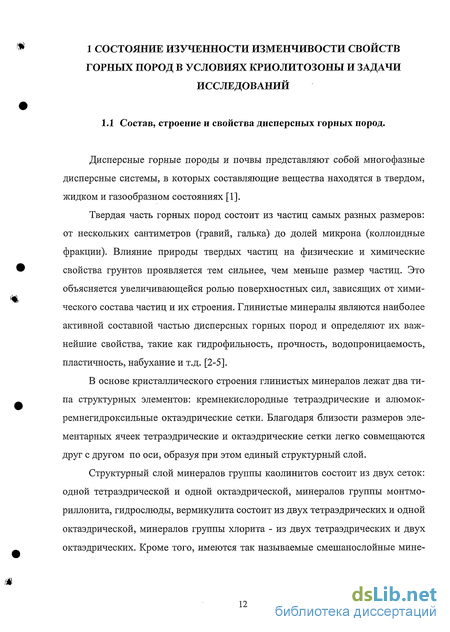 1 СОСТОЯНИЕ ИЗУЧЕННОСТИ ИЗМЕНЧИВОСТИ СВОЙСТВ ГОРНЫХ ПОРОД В УСЛОВИЯХ КРИОЛИТОЗОНЫ И ЗАДАЧИ ИССЛЕДОВАНИЙ

1.1 Состав, строение и свойства дисперсных горных пород.

Дисперсные горные породы и почвы представляют собой многофазные дисперсные системы, в которых составляющие вещества находятся в твердом, жидком и газообразном состояниях [1].

Твердая часть горных пород состоит из частиц самых разных размеров: от нескольких сантиметров (гравий, галька) до долей микрона (коллоидные фракции). Влияние природы твердых частиц на физические и химические свойства грунтов проявляется тем сильнее, чем меньше размер частиц. Это объясняется увеличивающейся ролью поверхностных сил, зависящих от химического состава частиц и их строения. Глинистые минералы являются наиболее активной составной частью дисперсных горных пород и определяют их важнейшие свойства, такие как гидрофильность, прочность, водопроницаемость, пластичность, набухание и т.д. [2-5].

В основе кристаллического строения глинистых минералов лежат два типа структурных элементов: кремнекислородные тетраэдрические и алюмокремнегидроксильные октаэдрические сетки. Благодаря близости размеров элементарных ячеек тетраэдрические и октаэдрические сетки легко совмещаются друг с другом по оси, образуя при этом единый структурный слой.

Структурный слой минералов группы каолинитов состоит из двух сеток: одной тетраэдрической и одной октаэдрической, минералов группы монтмориллонита, гидрослюды, вермикулита состоит из двух тетраэдрических и одной октаэдрической, минералов группы хлорита - из двух тетраэдрических и двух октаэдрических. Кроме того, имеются так называемые смешанослойные мине-

12

dsLib.net
библиотека диссертаций